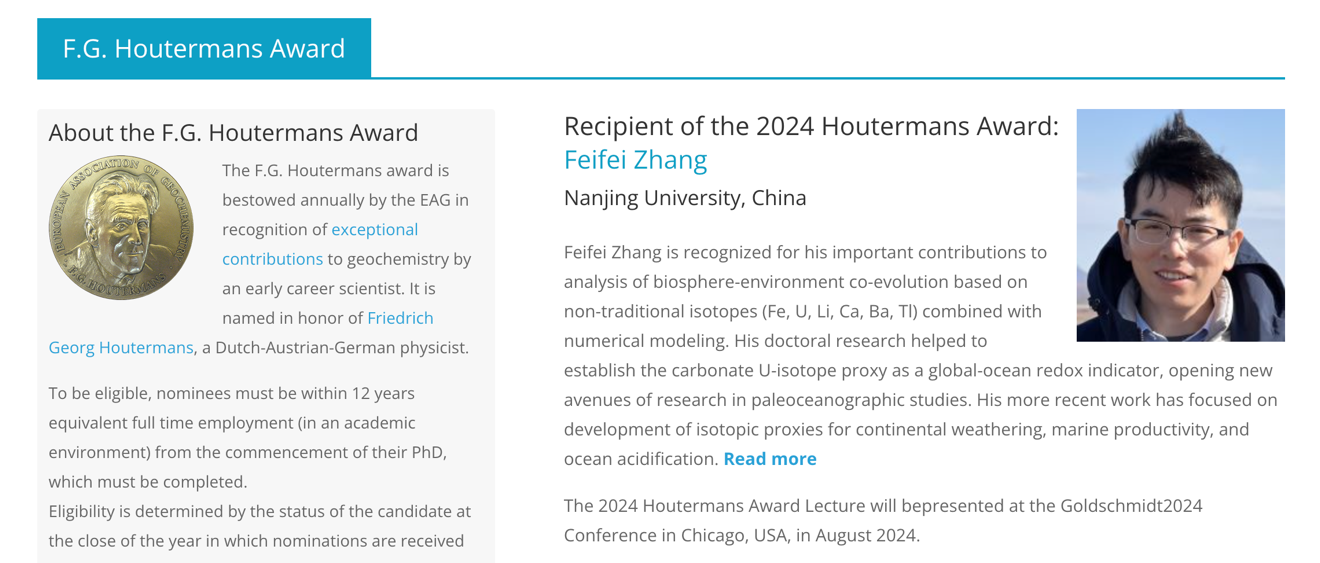 F.G. Houtermans Award

About the F.G. Houtermans Award

EUROPEAN ASSOCIATION OF GEOCHEMISTRY F.G. HOUTERMANS

The F.G. Houtermans award is bestowed annually by the EAG in recognition of exceptional contributions to geochemistry by an early career scientist. It is named in honor of Friedrich Georg Houtermans, a Dutch-Austrian-German physicist.

To be eligible, nominees must be within 12 years equivalent full time employment (in an academic environment) from the commencement of their PhD, which must be completed.
Eligibility is determined by the status of the candidate at the close of the year in which nominations are received

Recipient of the 2024 Houtermans Award: Feifei Zhang

Nanjing University, China

Feifei Zhang is recognized for his important contributions to analysis of biosphere-environment co-evolution based on non-traditional isotopes (Fe, U, Li, Ca, Ba, Tl) combined with numerical modeling. His doctoral research helped to establish the carbonate U-isotope proxy as a global-ocean redox indicator, opening new avenues of research in paleoceanographic studies. His more recent work has focused on development of isotopic proxies for continental weathering, marine productivity, and ocean acidification. Read more

The 2024 Houtermans Award Lecture will bepresented at the Goldschmidt2024 Conference in Chicago, USA, in August 2024.